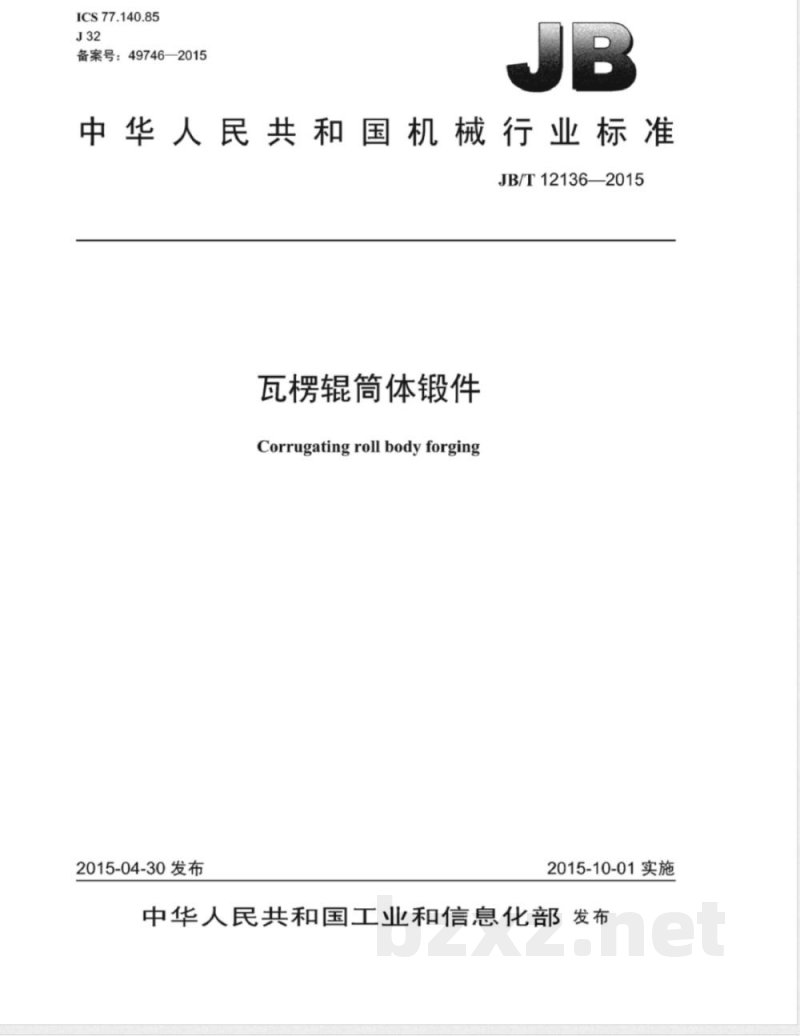 ICS 77.140.85
J 32
备案号：49746—2015

JB

中华人民共和国机械行业标准

JB/T 12136—2015

瓦楞辊筒体锻件

Corrugating roll body forging

2015-04-30 发布

2015-10-01 实施

中华人民共和国工业和信息化部 发布

bzxz.net